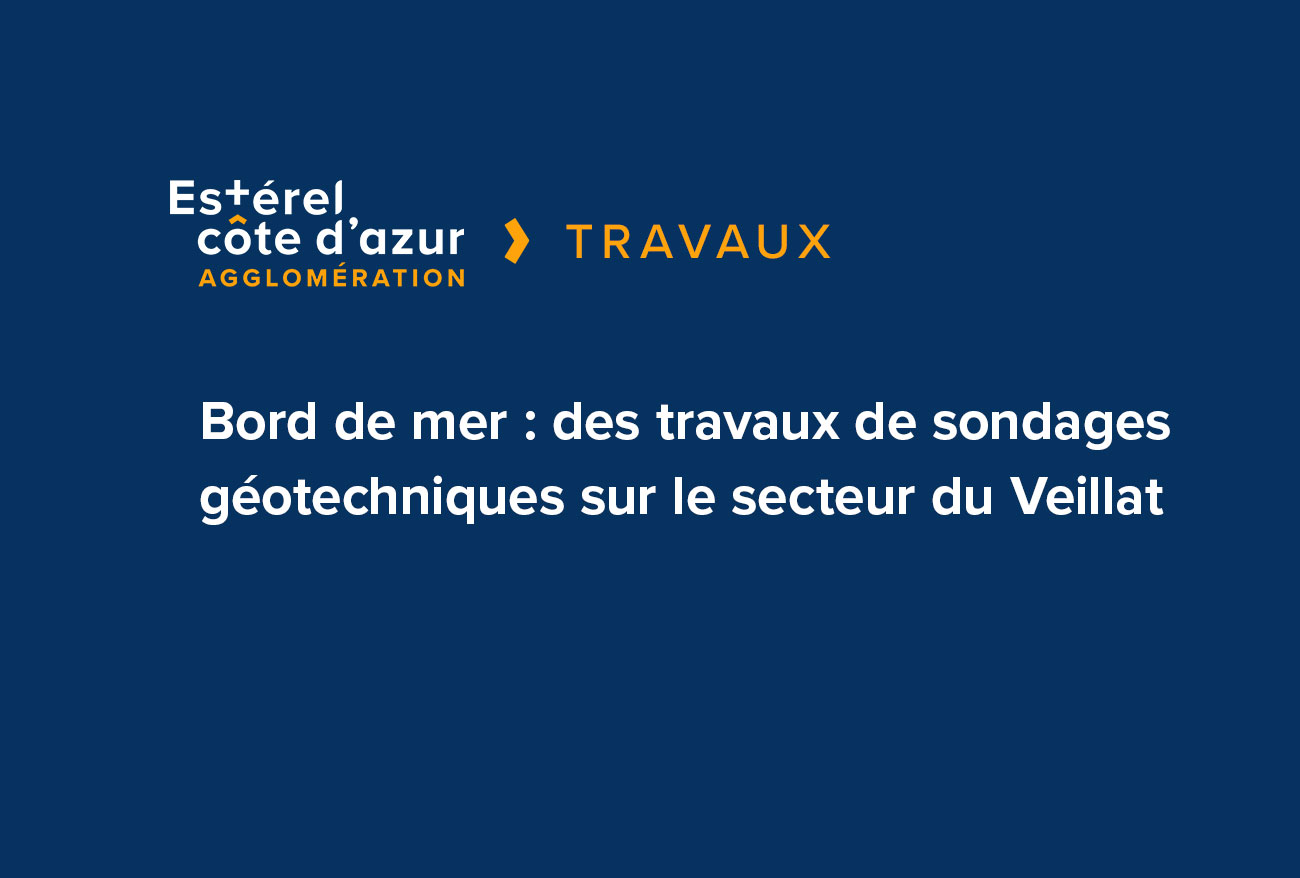 Estérel
côte d'azur
AGGLOMÉRATION

TRAVAUX

Bord de mer : des travaux de sondages géotechniques sur le secteur du Veillat